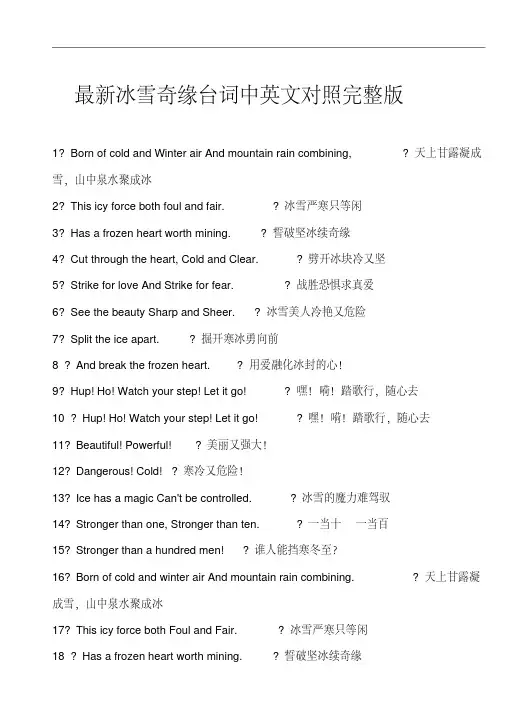 最新冰雪奇缘台词中英文对照完整版

1? Born of cold and Winter air And mountain rain combining, ? 天上甘露凝成雪，山中泉水聚成冰

2? This icy force both foul and fair. ? 冰雪严寒只等闲

3? Has a frozen heart worth mining. ? 誓破坚冰续奇缘

4? Cut through the heart, Cold and Clear. ? 劈开冰块冷又坚

5? Strike for love And Strike for fear. ? 战胜恐惧求真爱

6? See the beauty Sharp and Sheer. ? 冰雪美人冷艳又危险

7? Split the ice apart. ? 掘开寒冰勇向前

8 ? And break the frozen heart. ? 用爱融化冰封的心！

9? Hup! Ho! Watch your step! Let it go! ? 嘿！嗬！踏歌行，随心去

10 ? Hup! Ho! Watch your step! Let it go! ? 嘿！嗬！踏歌行，随心去

11? Beautiful! Powerful! ? 美丽又强大！

12? Dangerous! Cold! ? 寒冷又危险！

13? Ice has a magic Can't be controlled. ? 冰雪的魔力难驾驭

14? Stronger than one, Stronger than ten. ? 一当十 一当百

15? Stronger than a hundred men! ? 谁人能挡寒冬至？

16? Born of cold and winter air And mountain rain combining. ? 天上甘露凝成雪，山中泉水聚成冰

17? This icy force both Foul and Fair. ? 冰雪严寒只等闲

18 ? Has a frozen heart worth mining. ? 誓破坚冰续奇缘